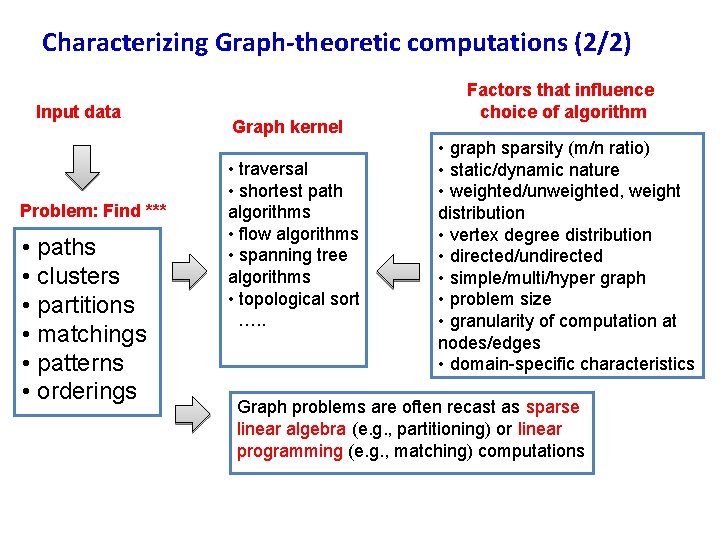 Characterizing Graph-theoretic computations (2/2)

Input data

Problem: Find ***

• paths
• clusters
• partitions
• matchings
• patterns
• orderings

Graph kernel

• traversal
• shortest path algorithms
• flow algorithms
• spanning tree algorithms
• topological sort
…..

Factors that influence choice of algorithm

• graph sparsity (m/n ratio)
• static/dynamic nature
• weighted/unweighted, weight distribution
• vertex degree distribution
• directed/undirected
• simple/multi/hyper graph
• problem size
• granularity of computation at nodes/edges
• domain-specific characteristics

Graph problems are often recast as sparse linear algebra (e.g., partitioning) or linear programming (e.g., matching) computations